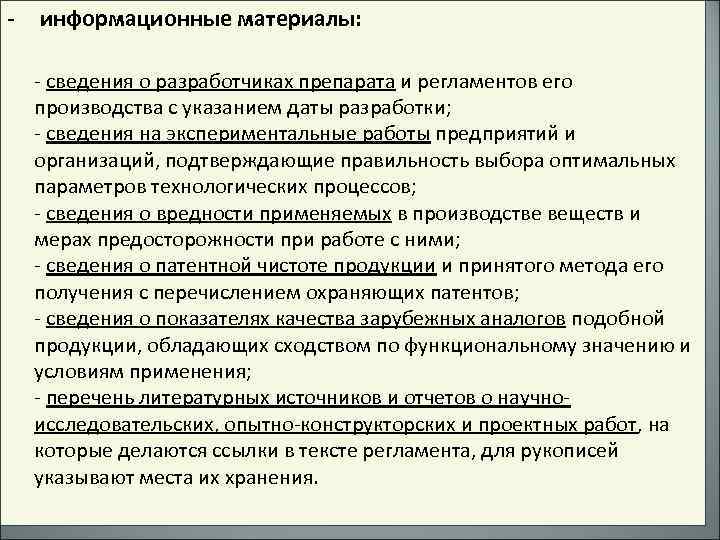 - информационные материалы:

- сведения о разработчиках препарата и регламентов его производства с указанием даты разработки;
- сведения на экспериментальные работы предприятий и организаций, подтверждающие правильность выбора оптимальных параметров технологических процессов;
- сведения о вредности применяемых в производстве веществ и мерах предосторожности при работе с ними;
- сведения о патентной чистоте продукции и принятого метода его получения с перечислением охраняющих патентов;
- сведения о показателях качества зарубежных аналогов подобной продукции, обладающих сходством по функциональному значению и условиям применения;
- перечень литературных источников и отчетов о научно-исследовательских, опытно-конструкторских и проектных работ, на которые делаются ссылки в тексте регламента, для рукописей указывают места их хранения.